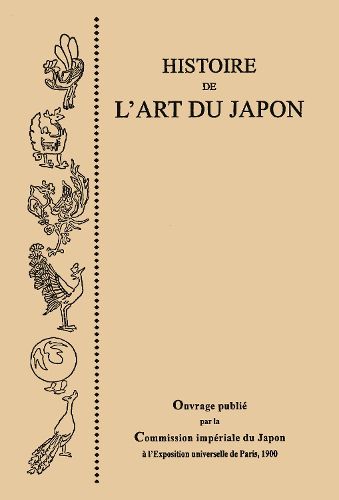 HISTOIRE
DE
L'ART DU JAPON

Ouvrage publié
par la
Commission impériale du Japon
à l'Exposition universelle de Paris, 1900